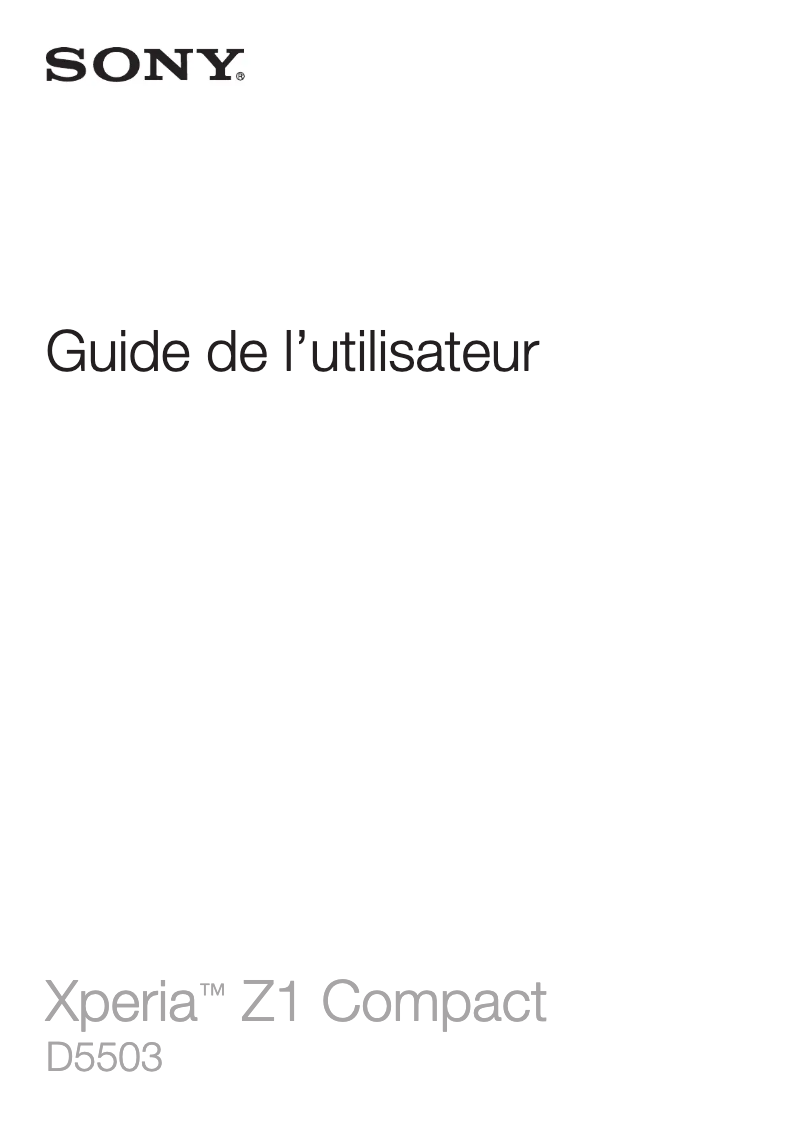 SONY®

Guide de l’utilisateur

Xperia™ Z1 Compact
D5503